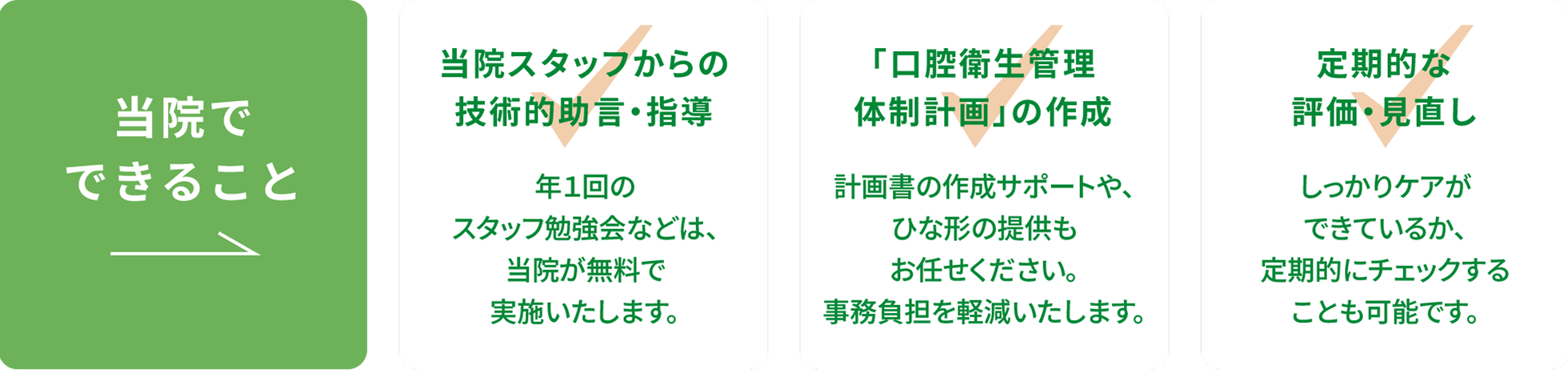 当院で
できること

当院スタッフからの
技術的助言・指導

年1回の
スタッフ勉強会などは、
当院が無料で
実施いたします。

「口腔衛生管理
体制計画」の作成

計画書の作成サポートや、
ひな形の提供も
お任せください。
事務負担を軽減いたします。

定期的な
評価・見直し

しっかりケアが
できているか、
定期的にチェックする
ことも可能です。